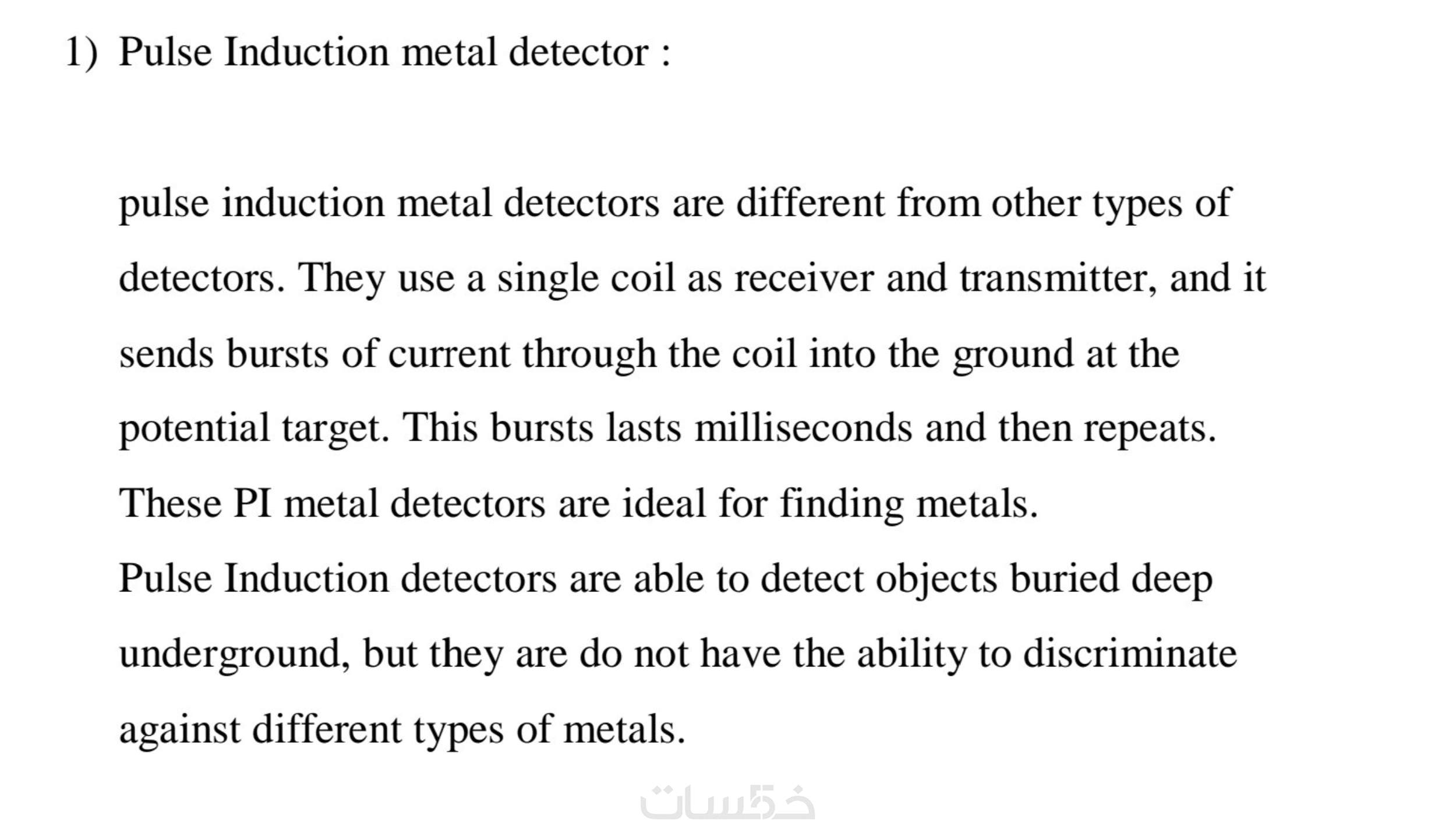 1) Pulse Induction metal detector :

pulse induction metal detectors are different from other types of detectors. They use a single coil as receiver and transmitter, and it sends bursts of current through the coil into the ground at the potential target. This bursts lasts milliseconds and then repeats. These PI metal detectors are ideal for finding metals.
Pulse Induction detectors are able to detect objects buried deep underground, but they are do not have the ability to discriminate against different types of metals.

خمسات